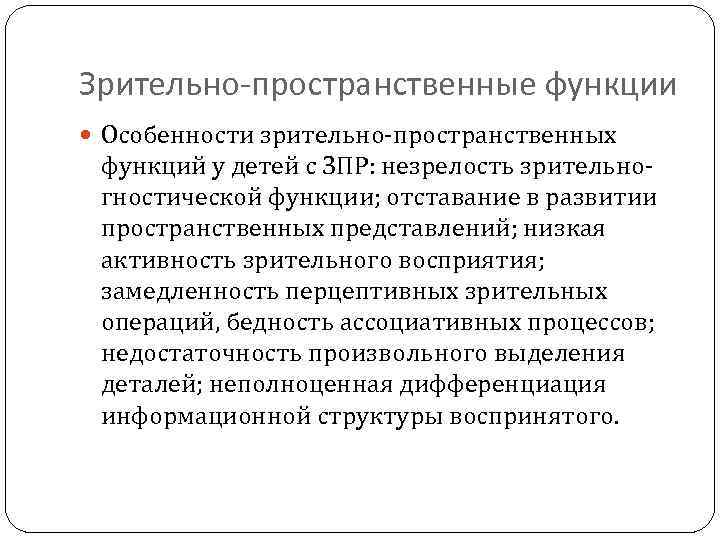 Зрительно-пространственные функции

Особенности зрительно-пространственных функций у детей с ЗПР: незрелость зрительно-гностической функции; отставание в развитии пространственных представлений; низкая активность зрительного восприятия; замедленность перцептивных зрительных операций, бедность ассоциативных процессов; недостаточность произвольного выделения деталей; неполноценная дифференциация информационной структуры воспринятого.